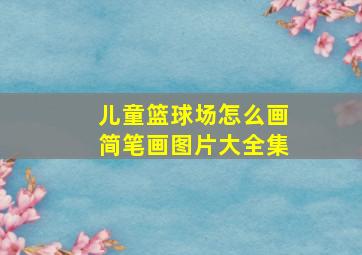 儿童篮球场怎么画
简笔画图片大全集